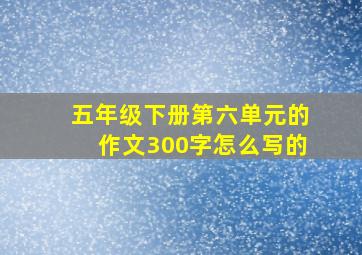 五年级下册第六单元的作文300字怎么写的